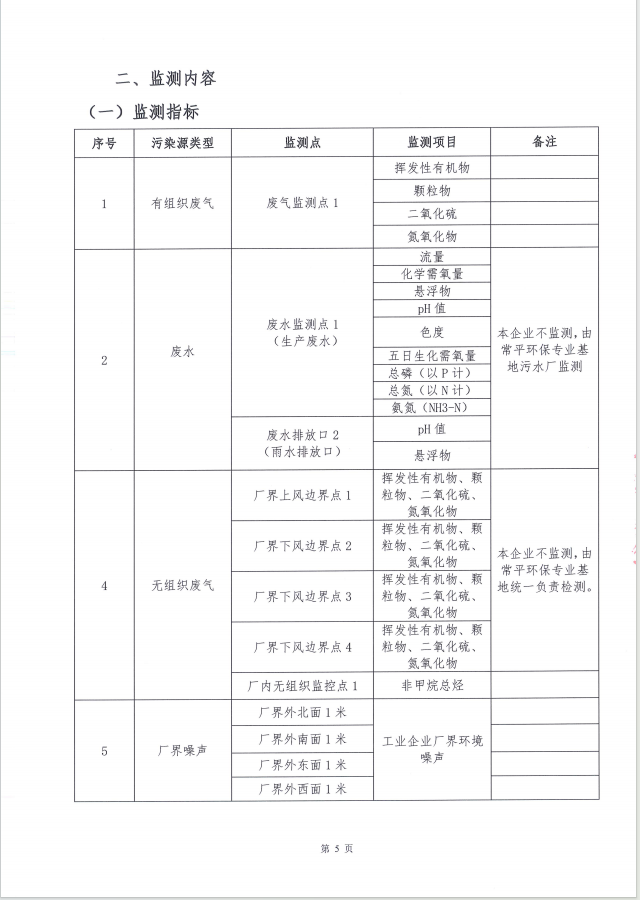 二、监测内容

（一）监测指标

| 序号 | 污染源类型 | 监测点 | 监测项目 | 备注 |
|---|---|---|---|---|
| 1 | 有组织废气 | 废气监测点 1 | 挥发性有机物 | |
| | | | 颗粒物 | |
| | | | 二氧化硫 | |
| | | | 氮氧化物 | |
| 2 | 废水 | 废水监测点 1（生产废水） | 流量 | 本企业不监测，由常平环保专业基地污水厂监测 |
| | | | 化学需氧量 | |
| | | | 悬浮物 | |
| | | | pH 值 | |
| | | | 色度 | |
| | | | 五日生化需氧量 | |
| | | | 总磷（以 P 计） | |
| | | | 总氮（以 N 计） | |
| | | | 氨氮（NH3-N） | |
| | | 废水排放口 2（雨水排放口） | pH 值 | |
| | | | 悬浮物 | |
| 4 | 无组织废气 | 厂界上风边界点 1 | 挥发性有机物、颗粒物、二氧化硫、氮氧化物 | 本企业不监测，由常平环保专业基地统一负责检测。 |
| | | 厂界下风边界点 2 | 挥发性有机物、颗粒物、二氧化硫、氮氧化物 | |
| | | 厂界下风边界点 3 | 挥发性有机物、颗粒物、二氧化硫、氮氧化物 | |
| | | 厂界下风边界点 4 | 挥发性有机物、颗粒物、二氧化硫、氮氧化物 | |
| | | 厂内无组织监控点 1 | 非甲烷总烃 | |
| 5 | 厂界噪声 | 厂界外北面 1 米 | 工业企业厂界环境噪声 | |
| | | 厂界外南面 1 米 | | |
| | | 厂界外东面 1 米 | | |
| | | 厂界外西面 1 米 | | |

第 5 页